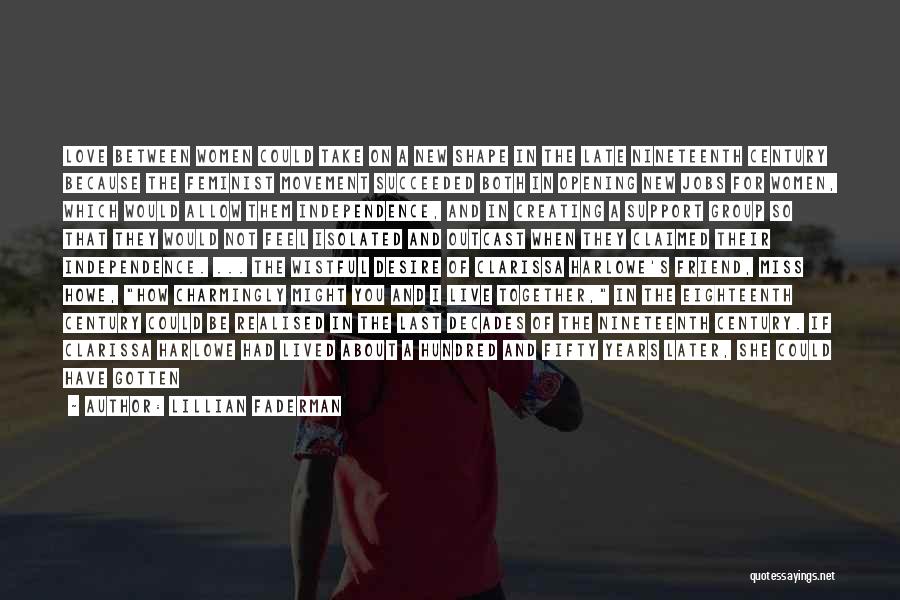 LOVE BETWEEN WOMEN COULD TAKE ON A NEW SHAPE IN THE LATE NINETEENTH CENTURY BECAUSE THE FEMINIST MOVEMENT SUCCEEDED BOTH IN OPENING NEW JOBS FOR WOMEN, WHICH WOULD ALLOW THEM INDEPENDENCE, AND IN CREATING A SUPPORT GROUP SO THAT THEY WOULD NOT FEEL ISOLATED AND OUTCAST WHEN THEY CLAIMED THEIR INDEPENDENCE. ... THE WISTFUL DESIRE OF CLARISSA HARLOWE'S FRIEND, MISS HOWE, "HOW CHARMINGLY MIGHT YOU AND I LIVE TOGETHER," IN THE EIGHTEENTH CENTURY COULD BE REALISED IN THE LAST DECADES OF THE NINETEENTH CENTURY. IF CLARISSA HARLOWE HAD LIVED ABOUT A HUNDRED AND FIFTY YEARS LATER, SHE COULD HAVE GOTTEN

- AUTHOR: LILLIAN FADERMAN

quotessayings.net